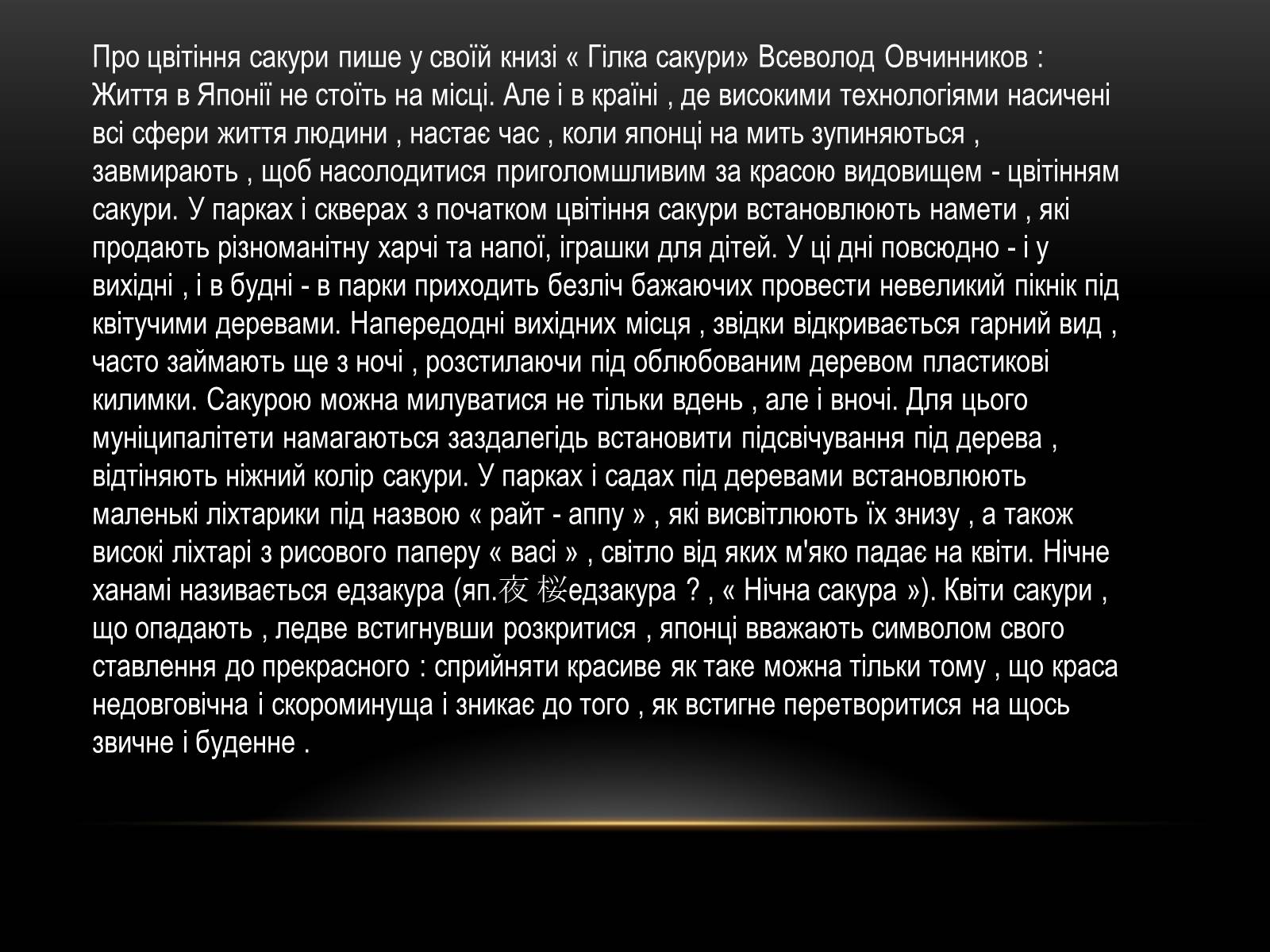 Про цвітіння сакури пише у своїй книзі « Гілка сакури» Всеволод Овчинников : Життя в Японії не стоїть на місці. Але і в країні , де високими технологіями насичені всі сфери життя людини , настає час , коли японці на мить зупиняються , завмирають , щоб насолодитися приголомшливим за красою видовищем - цвітінням сакури. У парках і скверах з початком цвітіння сакури встановлюють намети , які продають різноманітну харчі та напої, іграшки для дітей. У ці дні повсюдно - і у вихідні , і в будні - в парки приходить безліч бажаючих провести невеликий пікнік під квітучими деревами. Напередодні вихідних місця , звідки відкривається гарний вид , часто займають ще з ночі , розстилаючи під облюбованим деревом пластикові килимки. Сакурою можна милуватися не тільки вдень , але і вночі. Для цього муніципалітети намагаються заздалегідь встановити підсвічування під дерева , відтіняють ніжний колір сакури. У парках і садах під деревами встановлюють маленькі ліхтарики під назвою « райт - аппу » , які висвітлюють їх знизу , а також високі ліхтарі з рисового паперу « васі » , світло від яких м'яко падає на квіти. Нічне ханамі називається едзакура (яп.夜 桜едзакура ? , « Нічна сакура »). Квіти сакури , що опадають , ледве встигнувши розкритися , японці вважають символом свого ставлення до прекрасного : сприйняти красиве як таке можна тільки тому , що краса недовговічна і скороминуща і зникає до того , як встигне перетворитися на щось звичне і буденне .